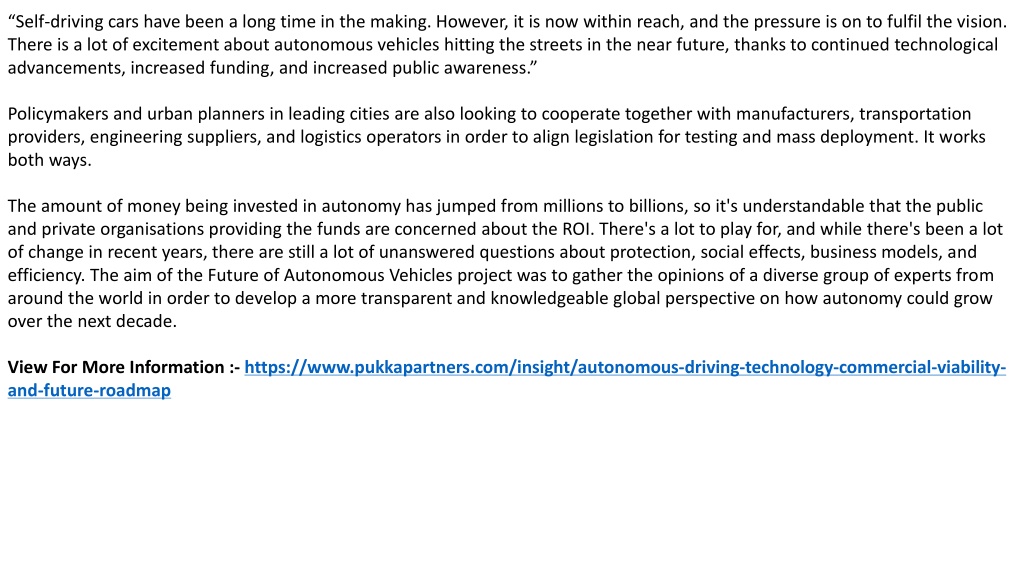 “Self-driving cars have been a long time in the making. However, it is now within reach, and the pressure is on to fulfil the vision. There is a lot of excitement about autonomous vehicles hitting the streets in the near future, thanks to continued technological advancements, increased funding, and increased public awareness.”

Policymakers and urban planners in leading cities are also looking to cooperate together with manufacturers, transportation providers, engineering suppliers, and logistics operators in order to align legislation for testing and mass deployment. It works both ways.

The amount of money being invested in autonomy has jumped from millions to billions, so it's understandable that the public and private organisations providing the funds are concerned about the ROI. There's a lot to play for, and while there's been a lot of change in recent years, there are still a lot of unanswered questions about protection, social effects, business models, and efficiency. The aim of the Future of Autonomous Vehicles project was to gather the opinions of a diverse group of experts from around the world in order to develop a more transparent and knowledgeable global perspective on how autonomy could grow over the next decade.

View For More Information :- https://www.pukkapartners.com/insight/autonomous-driving-technology-commercial-viability-and-future-roadmap